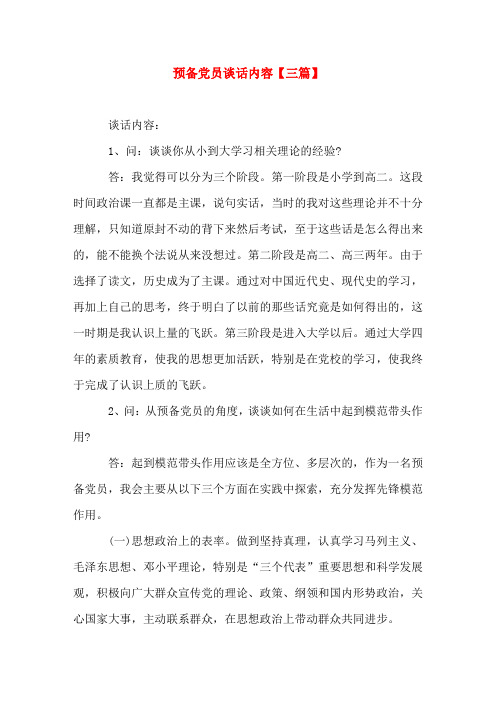 预备党员谈话内容【三篇】

谈话内容：

1、问：谈谈你从小到大学习相关理论的经验?

答：我觉得可以分为三个阶段。第一阶段是小学到高二。这段时间政治课一直都是主课，说句实话，当时的我对这些理论并不十分理解，只知道原封不动的背下来然后考试，至于这些话是怎么得出来的，能不能换个法说从来没想过。第二阶段是高二、高三两年。由于选择了读文，历史成为了主课。通过对中国近代史、现代史的学习，再加上自己的思考，终于明白了以前的那些话究竟是如何得出的，这一时期是我认识上量的飞跃。第三阶段是进入大学以后。通过大学四年的素质教育，使我的思想更加活跃，特别是在党校的学习，使我终于完成了认识上质的飞跃。

2、问：从预备党员的角度，谈谈如何在生活中起到模范带头作用?

答：起到模范带头作用应该是全方位、多层次的，作为一名预备党员，我会主要从以下三个方面在实践中探索，充分发挥先锋模范作用。

(一)思想政治上的表率。做到坚持真理，认真学习马列主义、毛泽东思想、邓小平理论，特别是“三个代表”重要思想和科学发展观，积极向广大群众宣传党的理论、政策、纲领和国内形势政治，关心国家大事，主动联系群众，在思想政治上带动群众共同进步。